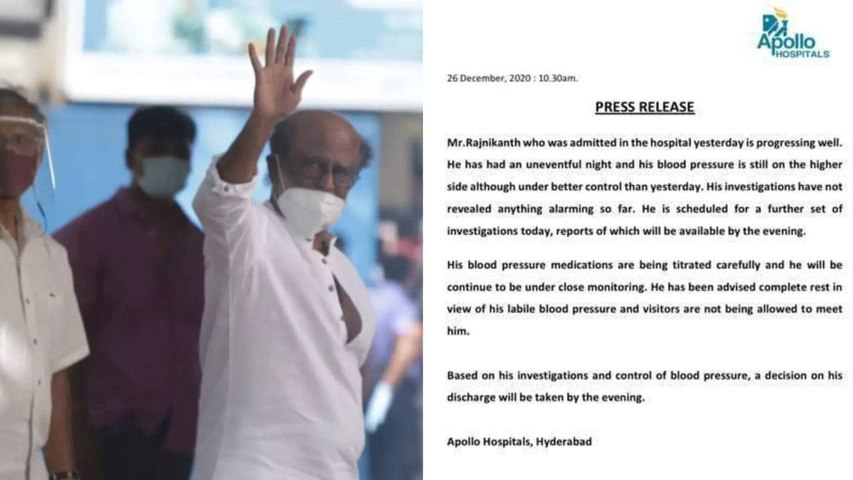 Apollo
HOSPITALS

26 December, 2020 : 10.30am.

PRESS RELEASE

Mr.Rajnikanth who was admitted in the hospital yesterday is progressing well. He has had an uneventful night and his blood pressure is still on the higher side although under better control than yesterday. His investigations have not revealed anything alarming so far. He is scheduled for a further set of investigations today, reports of which will be available by the evening.

His blood pressure medications are being titrated carefully and he will be continue to be under close monitoring. He has been advised complete rest in view of his labile blood pressure and visitors are not being allowed to meet him.

Based on his investigations and control of blood pressure, a decision on his discharge will be taken by the evening.

Apollo Hospitals, Hyderabad